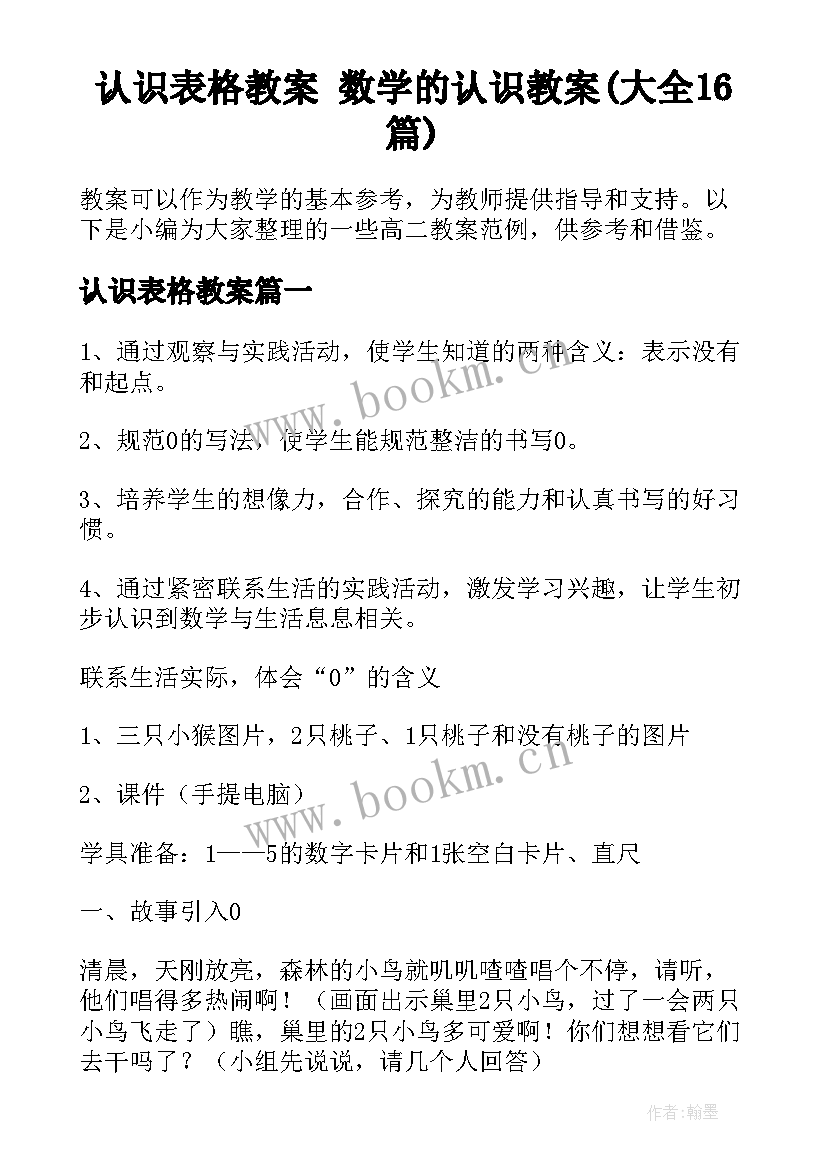 认识表格教案 数学的认识教案(大全16篇)

教案可以作为教学的基本参考，为教师提供指导和支持。以下是小编为大家整理的一些高二教案范例，供参考和借鉴。

认识表格教案篇一

1、通过观察与实践活动，使学生知道的两种含义：表示没有和起点。

2、规范0的写法，使学生能规范整洁的书写0。

3、培养学生的想像力，合作、探究的能力和认真书写的好习惯。

4、通过紧密联系生活的实践活动，激发学习兴趣，让学生初步认识到数学与生活息息相关。

联系生活实际，体会“0”的含义

1、三只小猴图片，2只桃子、1只桃子和没有桃子的图片

2、课件（手提电脑）

学具准备：1——5的数字卡片和1张空白卡片、直尺

一、故事引入0

清晨，天刚放亮，森林的小鸟就叽叽喳喳唱个不停，请听，他们唱得多热闹啊！（画面出示巢里2只小鸟，过了一会两只小鸟飞走了）瞧，巢里的2只小鸟多可爱啊！你们想想看它们去干吗了？（小组先说说，请几个人回答）

www.bookm.cn

www.bookm.cn

作者:翰墨